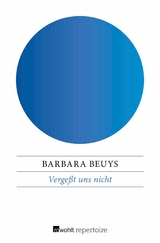 BARBARA BEUYS

Vergeßt uns nicht

rowohlt repertoire